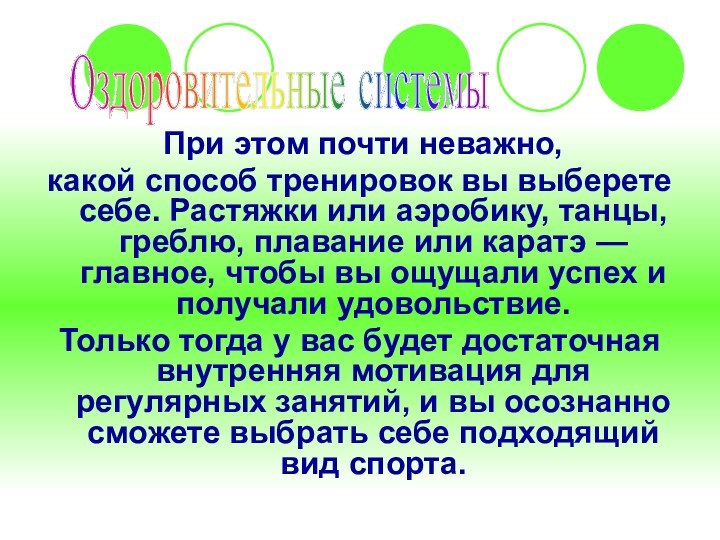 Оздоровительные системы

При этом почти неважно, какой способ тренировок вы выберете себе. Растяжки или аэробику, танцы, греблю, плавание или каратэ — главное, чтобы вы ощущали успех и получали удовольствие.

Только тогда у вас будет достаточная внутренняя мотивация для регулярных занятий, и вы осознанно сможете выбрать себе подходящий вид спорта.